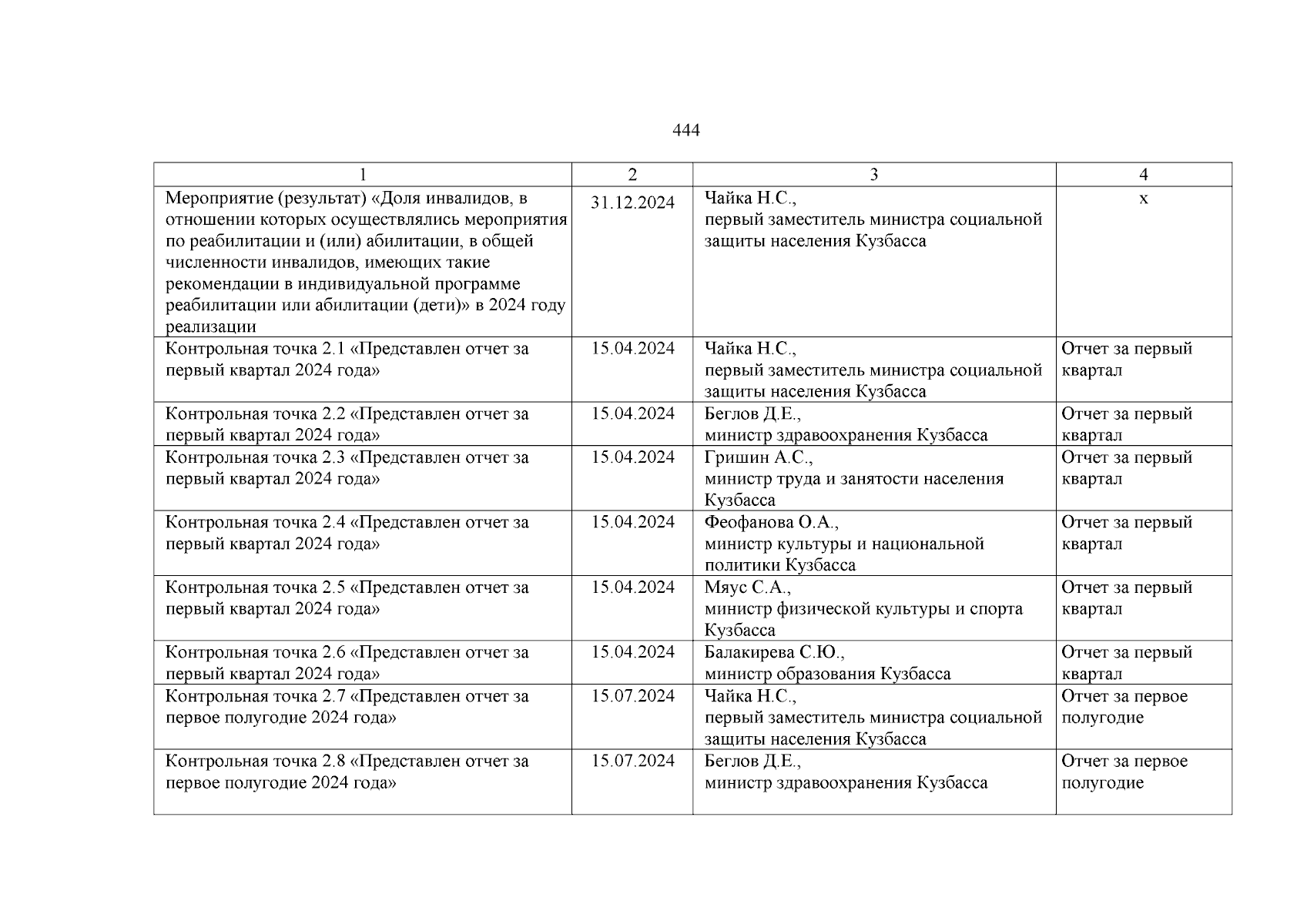 444

| 1 | 2 | 3 | 4 |
|---|---|---|---|
| Мероприятие (результат) «Доля инвалидов, в отношении которых осуществлялись мероприятия по реабилитации и (или) абилитации, в общей численности инвалидов, имеющих такие рекомендации в индивидуальной программе реабилитации или абилитации (дети)» в 2024 году реализации | 31.12.2024 | Чайка Н.С., первый заместитель министра социальной защиты населения Кузбасса | х |
| Контрольная точка 2.1 «Представлен отчет за первый квартал 2024 года» | 15.04.2024 | Чайка Н.С., первый заместитель министра социальной защиты населения Кузбасса | Отчет за первый квартал |
| Контрольная точка 2.2 «Представлен отчет за первый квартал 2024 года» | 15.04.2024 | Беглов Д.Е., министр здравоохранения Кузбасса | Отчет за первый квартал |
| Контрольная точка 2.3 «Представлен отчет за первый квартал 2024 года» | 15.04.2024 | Гришин А.С., министр труда и занятости населения Кузбасса | Отчет за первый квартал |
| Контрольная точка 2.4 «Представлен отчет за первый квартал 2024 года» | 15.04.2024 | Феофанова О.А., министр культуры и национальной политики Кузбасса | Отчет за первый квартал |
| Контрольная точка 2.5 «Представлен отчет за первый квартал 2024 года» | 15.04.2024 | Мяус С.А., министр физической культуры и спорта Кузбасса | Отчет за первый квартал |
| Контрольная точка 2.6 «Представлен отчет за первый квартал 2024 года» | 15.04.2024 | Балакирева С.Ю., министр образования Кузбасса | Отчет за первый квартал |
| Контрольная точка 2.7 «Представлен отчет за первое полугодие 2024 года» | 15.07.2024 | Чайка Н.С., первый заместитель министра социальной защиты населения Кузбасса | Отчет за первое полугодие |
| Контрольная точка 2.8 «Представлен отчет за первое полугодие 2024 года» | 15.07.2024 | Беглов Д.Е., министр здравоохранения Кузбасса | Отчет за первое полугодие |